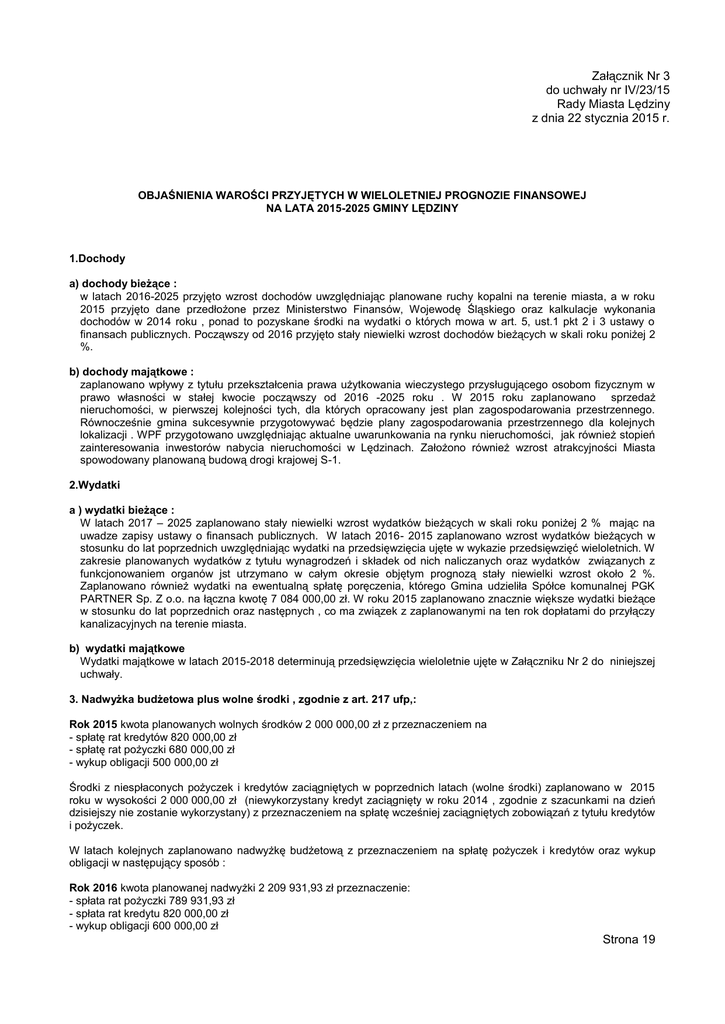 Załącznik Nr 3
do uchwały nr IV/23/15
Rady Miasta Lędziny
z dnia 22 stycznia 2015 r.

OBJAŚNIENIA WAROŚCI PRZYJĘTYCH W WIELOLETNIEJ PROGNOZIE FINANSOWEJ
NA LATA 2015-2025 GMINY LĘDZINY

1.Dochody

a) dochody bieżące :
w latach 2016-2025 przyjęto wzrost dochodów uwzględniając planowane ruchy kopalni na terenie miasta, a w roku 2015 przyjęto dane przedłożone przez Ministerstwo Finansów, Wojewodę Śląskiego oraz kalkulacje wykonania dochodów w 2014 roku , ponad to pozyskane środki na wydatki o których mowa w art. 5, ust.1 pkt 2 i 3 ustawy o finansach publicznych. Począwszy od 2016 przyjęto stały niewielki wzrost dochodów bieżących w skali roku poniżej 2 %.

b) dochody majątkowe :
zaplanowano wpływy z tytułu przekształcenia prawa użytkowania wieczystego przysługującego osobom fizycznym w prawo własności w stałej kwocie począwszy od 2016 -2025 roku . W 2015 roku zaplanowano sprzedaż nieruchomości, w pierwszej kolejności tych, dla których opracowany jest plan zagospodarowania przestrzennego. Równocześnie gmina sukcesywnie przygotowywać będzie plany zagospodarowania przestrzennego dla kolejnych lokalizacji . WPF przygotowano uwzględniając aktualne uwarunkowania na rynku nieruchomości, jak również stopień zainteresowania inwestorów nabycia nieruchomości w Lędzinach. Założono również wzrost atrakcyjności Miasta spowodowany planowaną budową drogi krajowej S-1.

2.Wydatki

a ) wydatki bieżące :
W latach 2017 – 2025 zaplanowano stały niewielki wzrost wydatków bieżących w skali roku poniżej 2 % mając na uwadze zapisy ustawy o finansach publicznych. W latach 2016- 2015 zaplanowano wzrost wydatków bieżących w stosunku do lat poprzednich uwzględniając wydatki na przedsięwzięcia ujęte w wykazie przedsięwzięć wieloletnich. W zakresie planowanych wydatków z tytułu wynagrodzeń i składek od nich naliczanych oraz wydatków związanych z funkcjonowaniem organów jst utrzymano w całym okresie objętym prognozą stały niewielki wzrost około 2 %. Zaplanowano również wydatki na ewentualną spłatę poręczenia, którego Gmina udzieliła Spółce komunalnej PGK PARTNER Sp. Z o.o. na łączna kwotę 7 084 000,00 zł. W roku 2015 zaplanowano znacznie większe wydatki bieżące w stosunku do lat poprzednich oraz następnych , co ma związek z zaplanowanymi na ten rok dopłatami do przyłączy kanalizacyjnych na terenie miasta.

b) wydatki majątkowe
Wydatki majątkowe w latach 2015-2018 determinują przedsięwzięcia wieloletnie ujęte w Załączniku Nr 2 do niniejszej uchwały.

3. Nadwyżka budżetowa plus wolne środki , zgodnie z art. 217 ufp,:

Rok 2015 kwota planowanych wolnych środków 2 000 000,00 zł z przeznaczeniem na
- spłatę rat kredytów 820 000,00 zł
- spłatę rat pożyczki 680 000,00 zł
- wykup obligacji 500 000,00 zł

Środki z niespłaconych pożyczek i kredytów zaciągniętych w poprzednich latach (wolne środki) zaplanowano w 2015 roku w wysokości 2 000 000,00 zł (niewykorzystany kredyt zaciągnięty w roku 2014 , zgodnie z szacunkami na dzień dzisiejszy nie zostanie wykorzystany) z przeznaczeniem na spłatę wcześniej zaciągniętych zobowiązań z tytułu kredytów i pożyczek.

W latach kolejnych zaplanowano nadwyżkę budżetową z przeznaczeniem na spłatę pożyczek i kredytów oraz wykup obligacji w następujący sposób :

Rok 2016 kwota planowanej nadwyżki 2 209 931,93 zł przeznaczenie:
- spłata rat pożyczki 789 931,93 zł
- spłata rat kredytu 820 000,00 zł
- wykup obligacji 600 000,00 zł

Strona 19